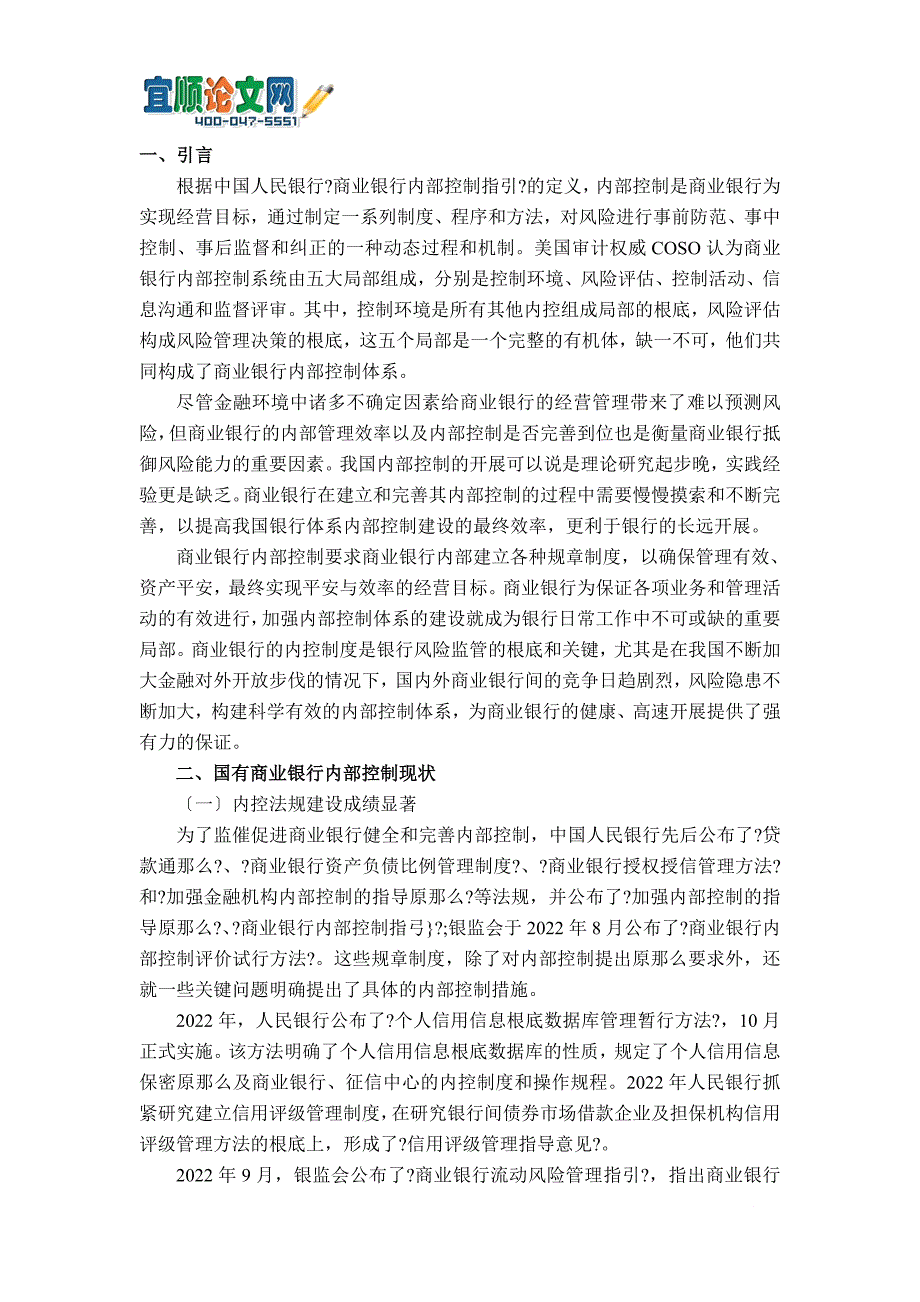 宜顺论文网
400-047-5551

一、引言

根据中国人民银行?商业银行内部控制指引?的定义，内部控制是商业银行为实现经营目标，通过制定一系列制度、程序和方法，对风险进行事前防范、事中控制、事后监督和纠正的一种动态过程和机制。美国审计权威 COSO 认为商业银行内部控制系统由五大局部组成，分别是控制环境、风险评估、控制活动、信息沟通和监督评审。其中，控制环境是所有其他内控组成局部的根底，风险评估构成风险管理决策的根底，这五个局部是一个完整的有机体，缺一不可，他们共同构成了商业银行内部控制体系。

尽管金融环境中诸多不确定因素给商业银行的经营管理带来了难以预测风险，但商业银行的内部管理效率以及内部控制是否完善到位也是衡量商业银行抵御风险能力的重要因素。我国内部控制的开展可以说是理论研究起步晚，实践经验更是缺乏。商业银行在建立和完善其内部控制的过程中需要慢慢摸索和不断完善，以提高我国银行体系内部控制建设的最终效率，更利于银行的长远开展。

商业银行内部控制要求商业银行内部建立各种规章制度，以确保管理有效、资产平安，最终实现平安与效率的经营目标。商业银行为保证各项业务和管理活动的有效进行，加强内部控制体系的建设就成为银行日常工作中不可或缺的重要局部。商业银行的内控制度是银行风险监管的根底和关键，尤其是在我国不断加大金融对外开放步伐的情况下，国内外商业银行间的竞争日趋剧烈，风险隐患不断加大，构建科学有效的内部控制体系，为商业银行的健康、高速开展提供了强有力的保证。

二、国有商业银行内部控制现状

〔一〕内控法规建设成绩显著

为了监催促进商业银行健全和完善内部控制，中国人民银行先后公布了?贷款通那么?、?商业银行资产负债比例管理制度?、?商业银行授权授信管理方法?和?加强金融机构内部控制的指导原那么?等法规，并公布了?加强内部控制的指导原那么?、?商业银行内部控制指弓}?;银监会于 2022 年 8 月公布了?商业银行内部控制评价试行方法?。这些规章制度，除了对内部控制提出原那么要求外，还就一些关键问题明确提出了具体的内部控制措施。

2022 年，人民银行公布了?个人信用信息根底数据库管理暂行方法?，10 月正式实施。该方法明确了个人信用信息根底数据库的性质，规定了个人信用信息保密原那么及商业银行、征信中心的内控制度和操作规程。2022 年人民银行抓紧研究建立信用评级管理制度，在研究银行间债券市场借款企业及担保机构信用评级管理方法的根底上，形成了?信用评级管理指导意见?。

2022 年 9 月，银监会公布了?商业银行流动风险管理指引?，指出商业银行